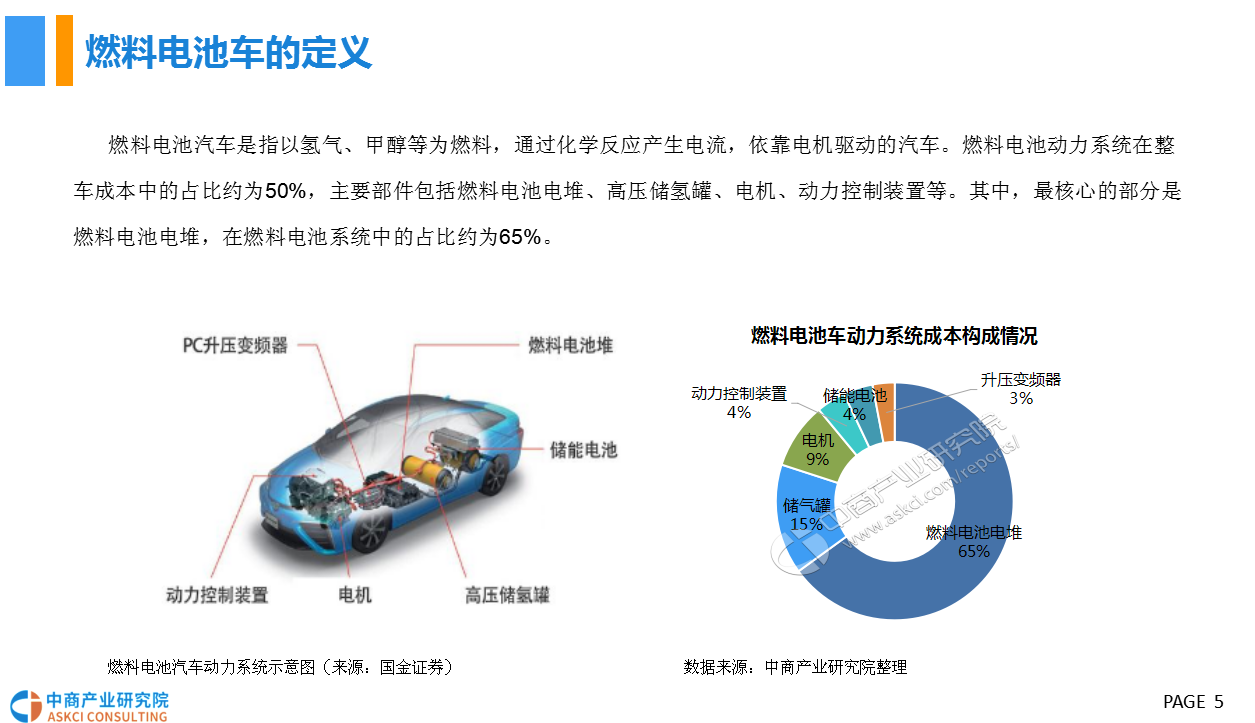 燃料电池车的定义

燃料电池汽车是指以氢气、甲醇等为燃料，通过化学反应产生电流，依靠电机驱动的汽车。燃料电池动力系统在整车成本中的占比约为50%，主要部件包括燃料电池电堆、高压储氢罐、电机、动力控制装置等。其中，最核心的部分是燃料电池电堆，在燃料电池系统中的占比约为65%。

PC升压变频器
燃料电池堆
储能电池
动力控制装置
电机
高压储氢罐

燃料电池汽车动力系统示意图（来源：国金证券）

燃料电池车动力系统成本构成情况

动力控制装置
4%
储能电池
4%
升压变频器
3%
电机
9%
储气罐
15%
燃料电池电堆
65%

数据来源：中商产业研究院整理

中商产业研究院
ASKCI CONSULTING

PAGE 5

中商产业研究院
www.askci.com/reports/